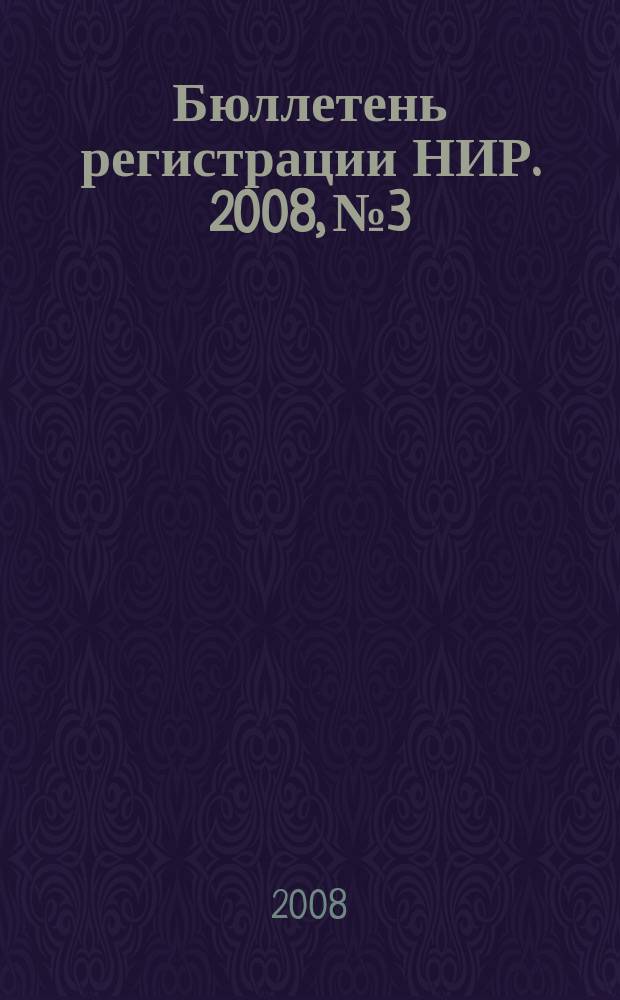 Бюллетень регистрации НИР. 2008, №3

2008